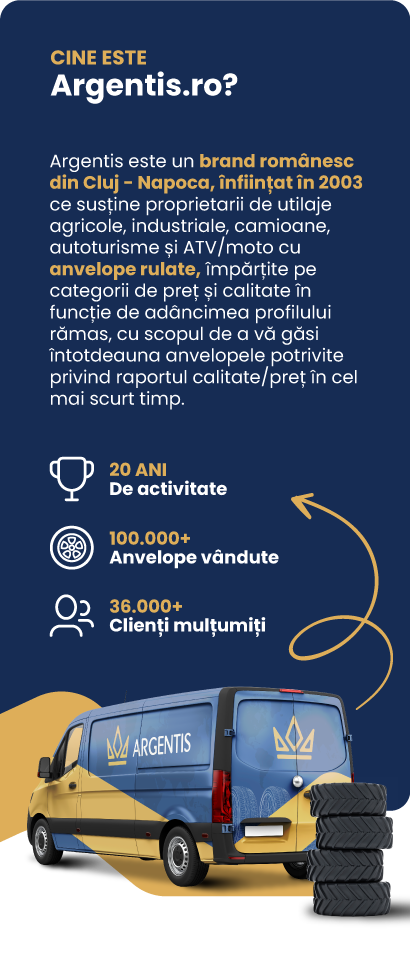 CINE ESTE
Argentis.ro?

Argentis este un brand românesc din Cluj - Napoca, înființat în 2003 ce susține proprietarii de utilaje agricole, industriale, camioane, autoturisme și ATV/moto cu anvelope rulate, împărțite pe categorii de preț și calitate în funcție de adâncimea profilului rămas, cu scopul de a vă găsi întotdeauna anvelopele potrivite privind raportul calitate/preț în cel mai scurt timp.

20 ANI
De activitate

100.000+
Anvelope vândute

36.000+
Clienți mulțumiți

ARGENTIS